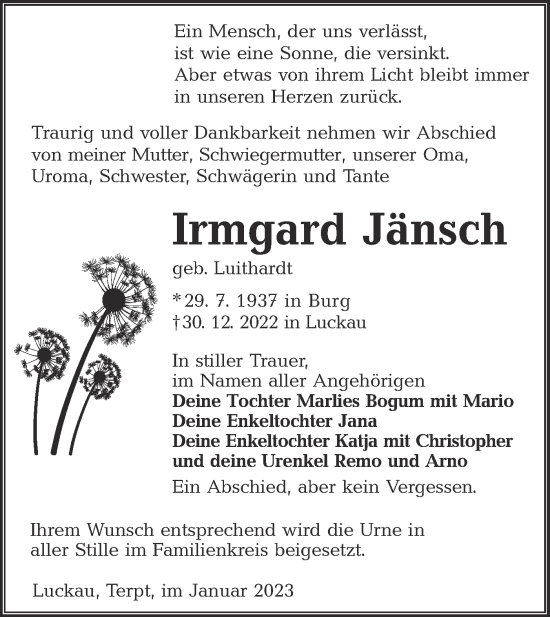 Ein Mensch, der uns verlässt,
ist wie eine Sonne, die versinkt.
Aber etwas von ihrem Licht bleibt immer
in unseren Herzen zurück.

Traurig und voller Dankbarkeit nehmen wir Abschied von meiner Mutter, Schwiegermutter, unserer Oma, Uroma, Schwester, Schwägerin und Tante

Irmgard Jänsch

geb. Luithardt

*29. 7. 1937 in Burg
†30. 12. 2022 in Luckau

In stiller Trauer,
im Namen aller Angehörigen
Deine Tochter Marlies Bogum mit Mario
Deine Enkeltochter Jana
Deine Enkeltochter Katja mit Christopher
und deine Urenkel Remo und Arno

Ein Abschied, aber kein Vergessen.

Ihrem Wunsch entsprechend wird die Urne in aller Stille im Familienkreis beigesetzt.

Luckau, Terpt, im Januar 2023